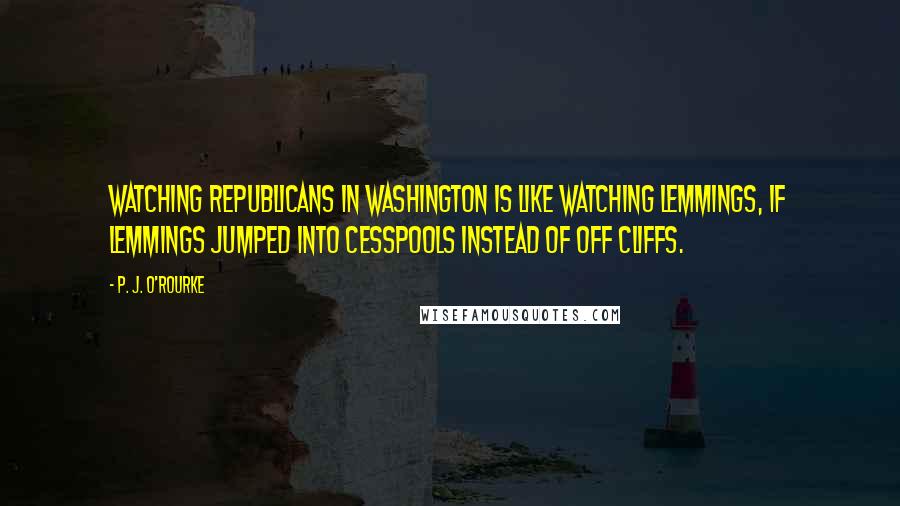 WATCHING REPUBLICANS IN WASHINGTON IS LIKE WATCHING LEMMINGS, IF LEMMINGS JUMPED INTO CESSPOOLS INSTEAD OF OFF CLIFFS.

- P. J. O'ROURKE

WISEFAMOUSQUOTES.COM